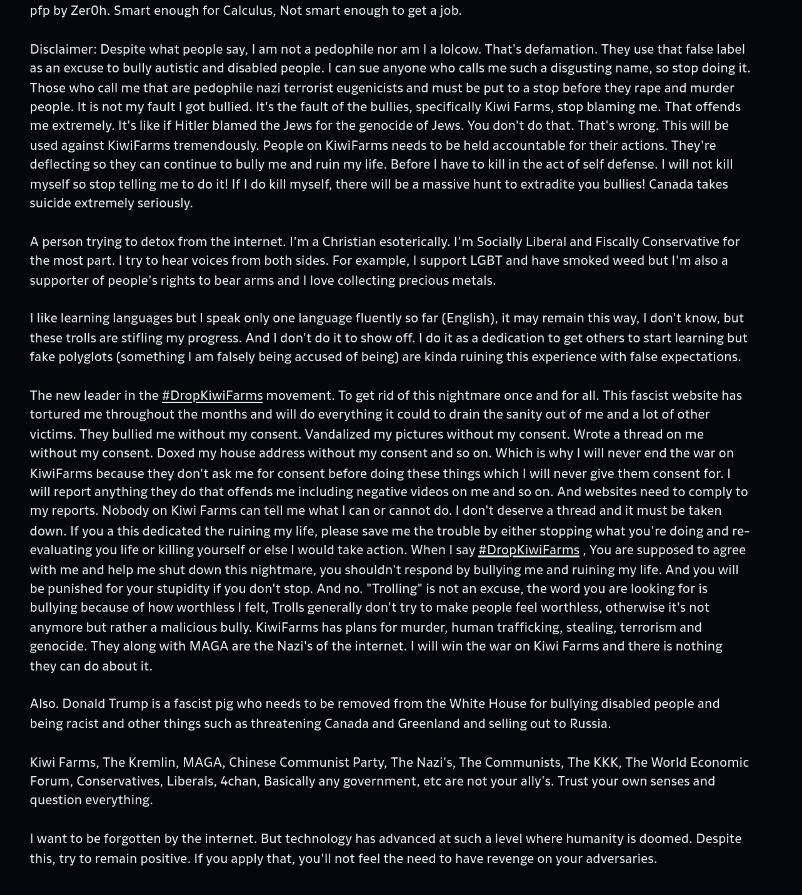 pfp by Zer0h. Smart enough for Calculus, Not smart enough to get a job.

Disclaimer: Despite what people say, I am not a pedophile nor am I a lolcow. That's defamation. They use that false label as an excuse to bully autistic and disabled people. I can sue anyone who calls me such a disgusting name, so stop doing it. Those who call me that are pedophile nazi terrorist eugenicists and must be put to a stop before they rape and murder people. It is not my fault I got bullied. It's the fault of the bullies, specifically Kiwi Farms, stop blaming me. That offends me extremely. It's like if Hitler blamed the Jews for the genocide of Jews. You don't do that. That's wrong. This will be used against KiwiFarms tremendously. People on KiwiFarms needs to be held accountable for their actions. They're deflecting so they can continue to bully me and ruin my life. Before I have to kill in the act of self defense. I will not kill myself so stop telling me to do it! If I do kill myself, there will be a massive hunt to extradite you bullies! Canada takes suicide extremely seriously.

A person trying to detox from the internet. I'm a Christian esoterically. I'm Socially Liberal and Fiscally Conservative for the most part. I try to hear voices from both sides. For example, I support LGBT and have smoked weed but I'm also a supporter of people's rights to bear arms and I love collecting precious metals.

I like learning languages but I speak only one language fluently so far (English), it may remain this way, I don't know, but these trolls are stifling my progress. And I don't do it to show off. I do it as a dedication to get others to start learning but fake polyglots (something I am falsely being accused of being) are kinda ruining this experience with false expectations.

The new leader in the #DropKiwiFarms movement. To get rid of this nightmare once and for all. This fascist website has tortured me throughout the months and will do everything it could to drain the sanity out of me and a lot of other victims. They bullied me without my consent. Vandalized my pictures without my consent. Wrote a thread on me without my consent. Doxed my house address without my consent and so on. Which is why I will never end the war on KiwiFarms because they don't ask me for consent before doing these things which I will never give them consent for. I will report anything they do that offends me including negative videos on me and so on. And websites need to comply to my reports. Nobody on Kiwi Farms can tell me what I can or cannot do. I don't deserve a thread and it must be taken down. If you a this dedicated the ruining my life, please save me the trouble by either stopping what you're doing and re-evaluating you life or killing yourself or else I would take action. When I say #DropKiwiFarms , You are supposed to agree with me and help me shut down this nightmare, you shouldn't respond by bullying me and ruining my life. And you will be punished for your stupidity if you don't stop. And no. "Trolling" is not an excuse, the word you are looking for is bullying because of how worthless I felt, Trolls generally don't try to make people feel worthless, otherwise it's not anymore but rather a malicious bully. KiwiFarms has plans for murder, human trafficking, stealing, terrorism and genocide. They along with MAGA are the Nazi's of the internet. I will win the war on Kiwi Farms and there is nothing they can do about it.

Also. Donald Trump is a fascist pig who needs to be removed from the White House for bullying disabled people and being racist and other things such as threatening Canada and Greenland and selling out to Russia.

Kiwi Farms, The Kremlin, MAGA, Chinese Communist Party, The Nazi's, The Communists, The KKK, The World Economic Forum, Conservatives, Liberals, 4chan, Basically any government, etc are not your ally's. Trust your own senses and question everything.

I want to be forgotten by the internet. But technology has advanced at such a level where humanity is doomed. Despite this, try to remain positive. If you apply that, you'll not feel the need to have revenge on your adversaries.